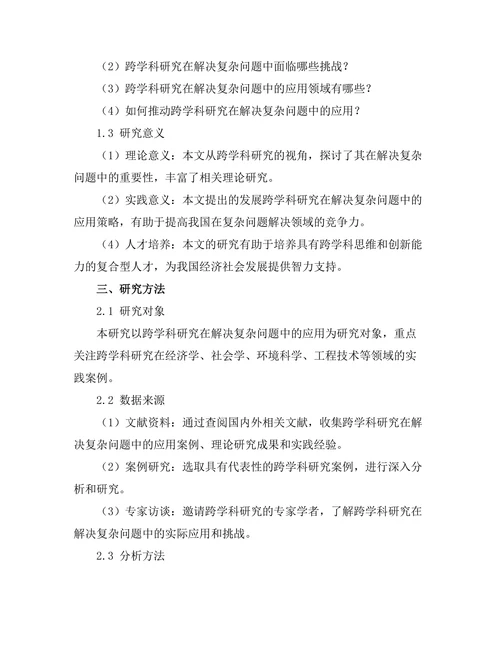 （2）跨学科研究在解决复杂问题中面临哪些挑战？

（3）跨学科研究在解决复杂问题中的应用领域有哪些？

（4）如何推动跨学科研究在解决复杂问题中的应用？

1.3 研究意义

（1）理论意义：本文从跨学科研究的视角，探讨了其在解决复杂问题中的重要性，丰富了相关理论研究。

（2）实践意义：本文提出的发展跨学科研究在解决复杂问题中的应用策略，有助于提高我国在复杂问题解决领域的竞争力。

（4）人才培养：本文的研究有助于培养具有跨学科思维和创新能力的复合型人才，为我国经济社会发展提供智力支持。

三、研究方法

2.1 研究对象

本研究以跨学科研究在解决复杂问题中的应用为研究对象，重点关注跨学科研究在经济学、社会学、环境科学、工程技术等领域的实践案例。

2.2 数据来源

（1）文献资料：通过查阅国内外相关文献，收集跨学科研究在解决复杂问题中的应用案例、理论研究成果和实践经验。

（2）案例研究：选取具有代表性的跨学科研究案例，进行深入分析和研究。

（3）专家访谈：邀请跨学科研究的专家学者，了解跨学科研究在解决复杂问题中的实际应用和挑战。

2.3 分析方法